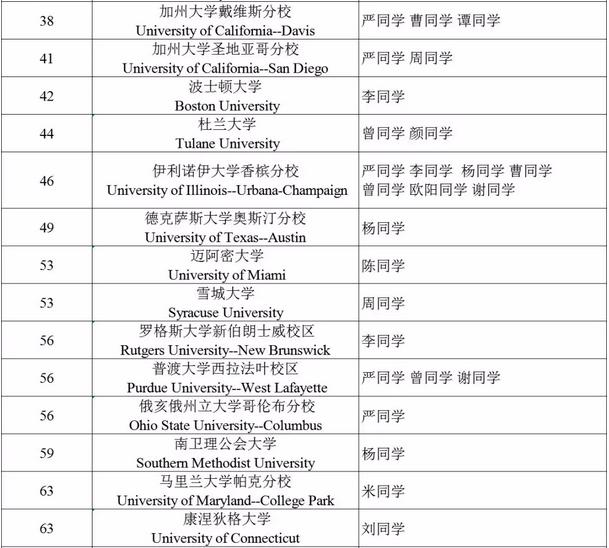 | 38 | 加州大学戴维斯分校 University of California--Davis | 严同学 曹同学 谭同学 |
|---|---|---|
| 41 | 加州大学圣地亚哥分校 University of California--San Diego | 严同学 周同学 |
| 42 | 波士顿大学 Boston University | 李同学 |
| 44 | 杜兰大学 Tulane University | 曾同学 颜同学 |
| 46 | 伊利诺伊大学香槟分校 University of Illinois--Urbana-Champaign | 严同学 李同学 杨同学 曹同学 曾同学 欧阳同学 谢同学 |
| 49 | 德克萨斯大学奥斯汀分校 University of Texas--Austin | 杨同学 |
| 53 | 迈阿密大学 University of Miami | 陈同学 |
| 53 | 雪城大学 Syracuse University | 周同学 |
| 56 | 罗格斯大学新伯朗士威校区 Rutgers University--New Brunswick | 李同学 |
| 56 | 普渡大学西拉法叶校区 Purdue University--West Lafayette | 严同学 曾同学 谢同学 |
| 56 | 俄亥俄州立大学哥伦布分校 Ohio State University--Columbus | 严同学 |
| 59 | 南卫理公会大学 Southern Methodist University | 杨同学 |
| 63 | 马里兰大学帕克分校 University of Maryland--College Park | 米同学 |
| 63 | 康涅狄格大学 University of Connecticut | 刘同学 |